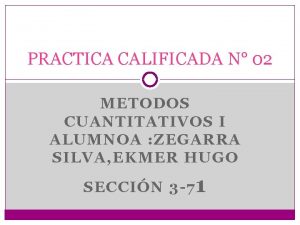 PRACTICA CALIFICADA N° 02

METODOS CUANTITATIVOS I ALUMNOA :ZEGARRA SILVA,EKMER HUGO

SECCIÓN 3-71